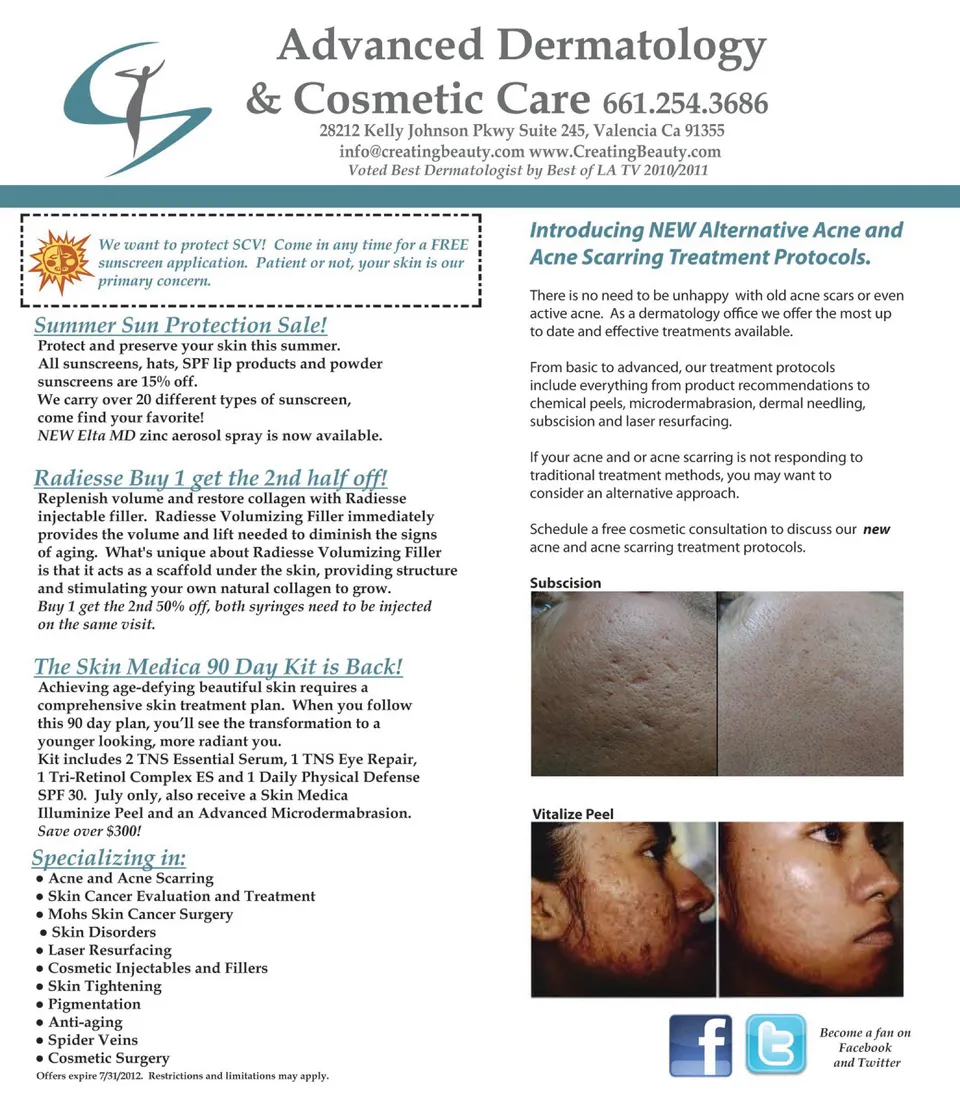 Advanced Dermatology
& Cosmetic Care 661.254.3686
28212 Kelly Johnson Pkwy Suite 245, Valencia Ca 91355
info@creatingbeauty.com www.CreatingBeauty.com
Voted Best Dermatologist by Best of LA TV 2010/2011

We want to protect SCV! Come in any time for a FREE sunscreen application. Patient or not, your skin is our primary concern.

Summer Sun Protection Sale!
Protect and preserve your skin this summer.
All sunscreens, hats, SPF lip products and powder sunscreens are 15% off.
We carry over 20 different types of sunscreen, come find your favorite!
NEW Elta MD zinc aerosol spray is now available.

Radiesse Buy 1 get the 2nd half off!
Replenish volume and restore collagen with Radiesse injectable filler. Radiesse Volumizing Filler immediately provides the volume and lift needed to diminish the signs of aging. What's unique about Radiesse Volumizing Filler is that it acts as a scaffold under the skin, providing structure and stimulating your own natural collagen to grow.
Buy 1 get the 2nd 50% off, both syringes need to be injected on the same visit.

The Skin Medica 90 Day Kit is Back!
Achieving age-defying beautiful skin requires a comprehensive skin treatment plan. When you follow this 90 day plan, you'll see the transformation to a younger looking, more radiant you.
Kit includes 2 TNS Essential Serum, 1 TNS Eye Repair, 1 Tri-Retinol Complex ES and 1 Daily Physical Defense SPF 30. July only, also receive a Skin Medica Illuminize Peel and an Advanced Microdermabrasion.
Save over $300!

Specializing in:
• Acne and Acne Scarring
• Skin Cancer Evaluation and Treatment
• Mohs Skin Cancer Surgery
• Skin Disorders
• Laser Resurfacing
• Cosmetic Injectables and Fillers
• Skin Tightening
• Pigmentation
• Anti-aging
• Spider Veins
• Cosmetic Surgery
Offers expire 7/31/2012. Restrictions and limitations may apply.

Introducing NEW Alternative Acne and Acne Scarring Treatment Protocols.

There is no need to be unhappy with old acne scars or even active acne. As a dermatology office we offer the most up to date and effective treatments available.

From basic to advanced, our treatment protocols include everything from product recommendations to chemical peels, microdermabrasion, dermal needling, subscision and laser resurfacing.

If your acne and or acne scarring is not responding to traditional treatment methods, you may want to consider an alternative approach.

Schedule a free cosmetic consultation to discuss our new acne and acne scarring treatment protocols.

Subscision

Vitalize Peel

Become a fan on Facebook and Twitter